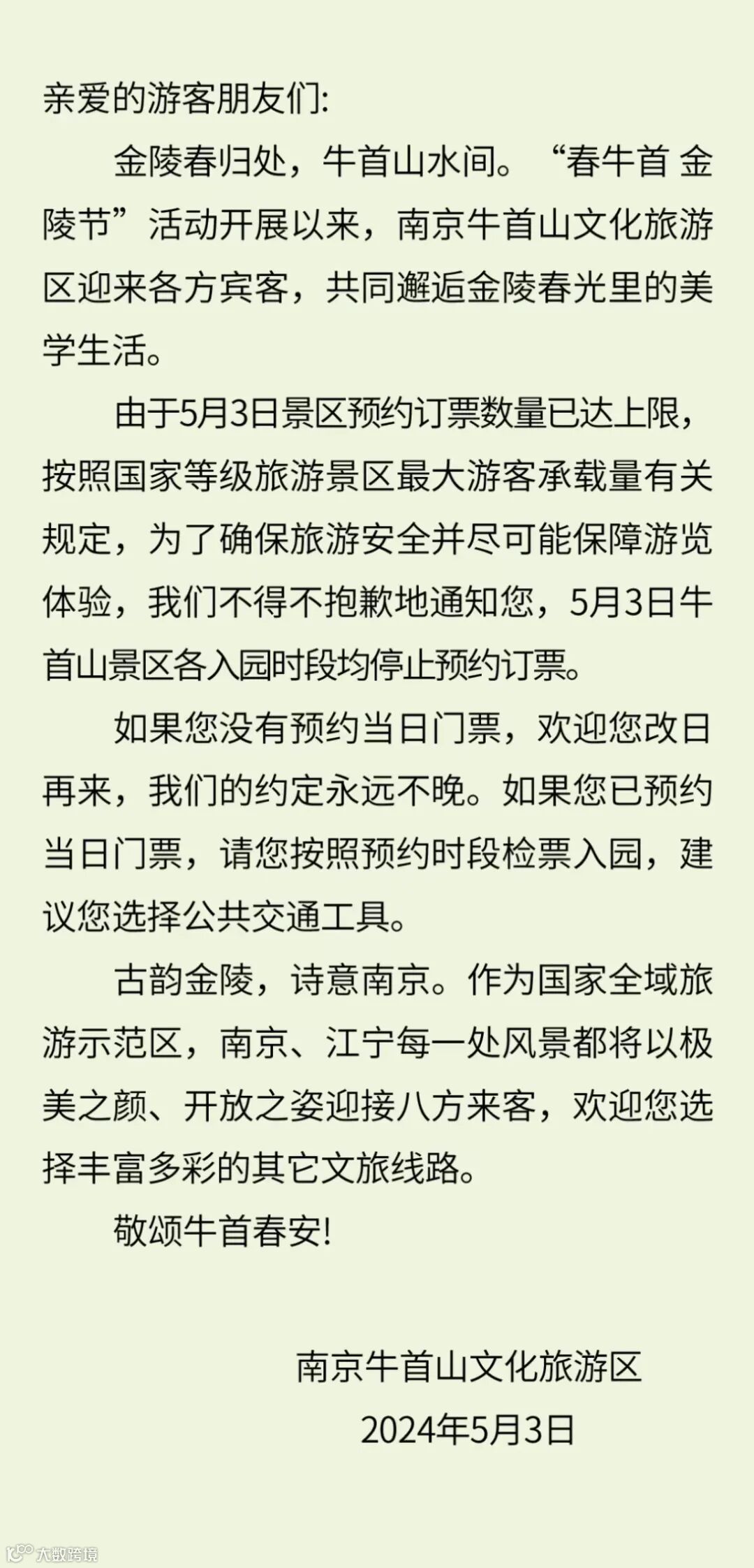 亲爱的游客朋友们:

金陵春归处，牛首山水间。“春牛首 金陵节”活动开展以来，南京牛首山文化旅游区迎来各方宾客，共同邂逅金陵春光里的美学生活。

由于5月3日景区预约订票数量已达上限，按照国家等级旅游景区最大游客承载量有关规定，为了确保旅游安全并尽可能保障游览体验，我们不得不抱歉地通知您，5月3日牛首山景区各入园时段均停止预约订票。

如果您没有预约当日门票，欢迎您改日再来，我们的约定永远不晚。如果您已预约当日门票，请您按照预约时段检票入园，建议您选择公共交通工具。

古韵金陵，诗意南京。作为国家全域旅游示范区，南京、江宁每一处风景都将以极美之颜、开放之姿迎接八方来客，欢迎您选择丰富多彩的其它文旅线路。

敬颂牛首春安!

南京牛首山文化旅游区
2024年5月3日

大数跨境